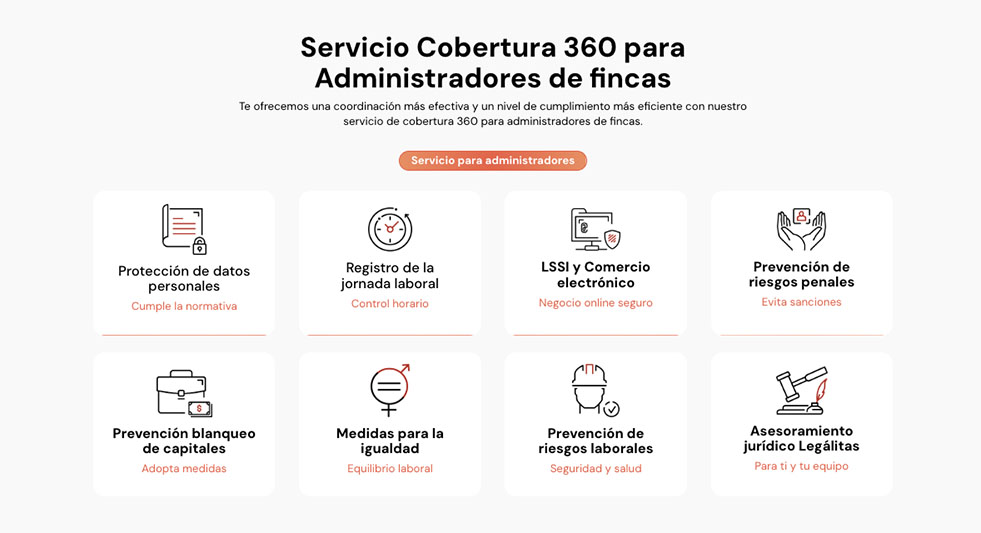 Servicio Cobertura 360 para Administradores de fincas

Te ofrecemos una coordinación más efectiva y un nivel de cumplimiento más eficiente con nuestro servicio de cobertura 360 para administradores de fincas.

Servicio para administradores

Protección de datos personales
Cumple la normativa

Registro de la jornada laboral
Control horario

LSSI y Comercio electrónico
Negocio online seguro

Prevención de riesgos penales
Evita sanciones

Prevención blanqueo de capitales
Adopta medidas

Medidas para la igualdad
Equilibrio laboral

Prevención de riesgos laborales
Seguridad y salud

Asesoramiento jurídico Legálitas
Para ti y tu equipo